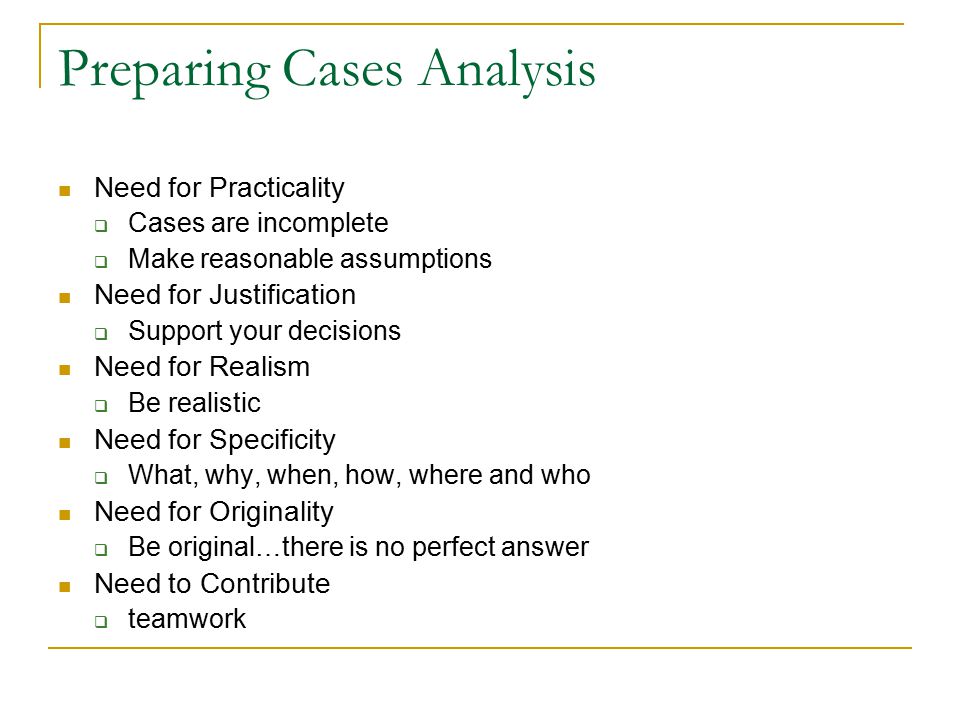 Preparing Cases Analysis

- Need for Practicality
  - Cases are incomplete
  - Make reasonable assumptions
- Need for Justification
  - Support your decisions
- Need for Realism
  - Be realistic
- Need for Specificity
  - What, why, when, how, where and who
- Need for Originality
  - Be original…there is no perfect answer
- Need to Contribute
  - teamwork